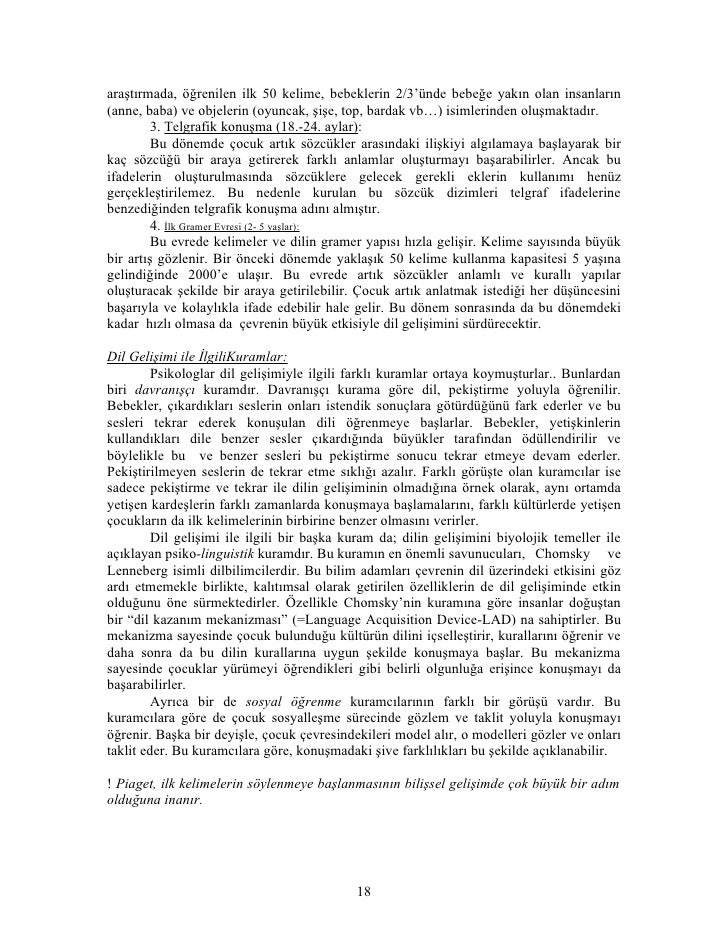 araştırmada, öğrenilen ilk 50 kelime, bebeklerin 2/3'ünde bebeğe yakın olan insanların (anne, baba) ve objelerin (oyuncak, şişe, top, bardak vb…) isimlerinden oluşmaktadır.

3. Telgrafik konuşma (18.-24. aylar):

Bu dönemde çocuk artık sözcükler arasındaki ilişkiyi algılamaya başlayarak bir kaç sözcüğü bir araya getirerek farklı anlamlar oluşturmayı başarabilirler. Ancak bu ifadelerin oluşturulmasında sözcüklere gelecek gerekli eklerin kullanımı henüz gerçekleştirilemez. Bu nedenle kurulan bu sözcük dizimleri telgraf ifadelerine benzediğinden telgrafik konuşma adını almıştır.

4. İlk Gramer Evresi (2- 5 yaşlar):

Bu evrede kelimeler ve dilin gramer yapısı hızla gelişir. Kelime sayısında büyük bir artış gözlenir. Bir önceki dönemde yaklaşık 50 kelime kullanma kapasitesi 5 yaşına gelindiğinde 2000'e ulaşır. Bu evrede artık sözcükler anlamlı ve kurallı yapılar oluşturacak şekilde bir araya getirilebilir. Çocuk artık anlatmak istediği her düşüncesini başarıyla ve kolaylıkla ifade edebilir hale gelir. Bu dönem sonrasında da bu dönemdeki kadar hızlı olmasa da çevrenin büyük etkisiyle dil gelişimini sürdürecektir.

Dil Gelişimi ile İlgiliKuramlar:

Psikologlar dil gelişimiyle ilgili farklı kuramlar ortaya koymuşturlar.. Bunlardan biri davranışçı kuramdır. Davranışçı kurama göre dil, pekiştirme yoluyla öğrenilir. Bebekler, çıkardıkları seslerin onları istendik sonuçlara götürdüğünü fark ederler ve bu sesleri tekrar ederek konuşulan dili öğrenmeye başlarlar. Bebekler, yetişkinlerin kullandıkları dile benzer sesler çıkardığında büyükler tarafından ödüllendirilir ve böylelikle bu ve benzer sesleri bu pekiştirme sonucu tekrar etmeye devam ederler. Pekiştirilmeyen seslerin de tekrar etme sıklığı azalır. Farklı görüşte olan kuramcılar ise sadece pekiştirme ve tekrar ile dilin gelişiminin olmadığına örnek olarak, aynı ortamda yetişen kardeşlerin farklı zamanlarda konuşmaya başlamalarını, farklı kültürlerde yetişen çocukların da ilk kelimelerinin birbirine benzer olmasını verirler.

Dil gelişimi ile ilgili bir başka kuram da; dilin gelişimini biyolojik temeller ile açıklayan psiko-linguistik kuramdır. Bu kuramın en önemli savunucuları, Chomsky ve Lenneberg isimli dilbilimcilerdir. Bu bilim adamları çevrenin dil üzerindeki etkisini göz ardı etmemekle birlikte, kalıtımsal olarak getirilen özelliklerin de dil gelişiminde etkin olduğunu öne sürmektedirler. Özellikle Chomsky'nin kuramına göre insanlar doğuştan bir "dil kazanım mekanizması" (=Language Acquisition Device-LAD) na sahiptirler. Bu mekanizma sayesinde çocuk bulunduğu kültürün dilini içselleştirir, kurallarını öğrenir ve daha sonra da bu dilin kurallarına uygun şekilde konuşmaya başlar. Bu mekanizma sayesinde çocuklar yürümeyi öğrendikleri gibi belirli olgunluğa erişince konuşmayı da başarabilirler.

Ayrıca bir de sosyal öğrenme kuramcılarının farklı bir görüşü vardır. Bu kuramcılara göre de çocuk sosyalleşme sürecinde gözlem ve taklit yoluyla konuşmayı öğrenir. Başka bir deyişle, çocuk çevresindekileri model alır, o modelleri gözler ve onları taklit eder. Bu kuramcılara göre, konuşmadaki şive farklılıkları bu şekilde açıklanabilir.

! Piaget, ilk kelimelerin söylenmeye başlanmasının bilişsel gelişimde çok büyük bir adım olduğuna inanır.

18